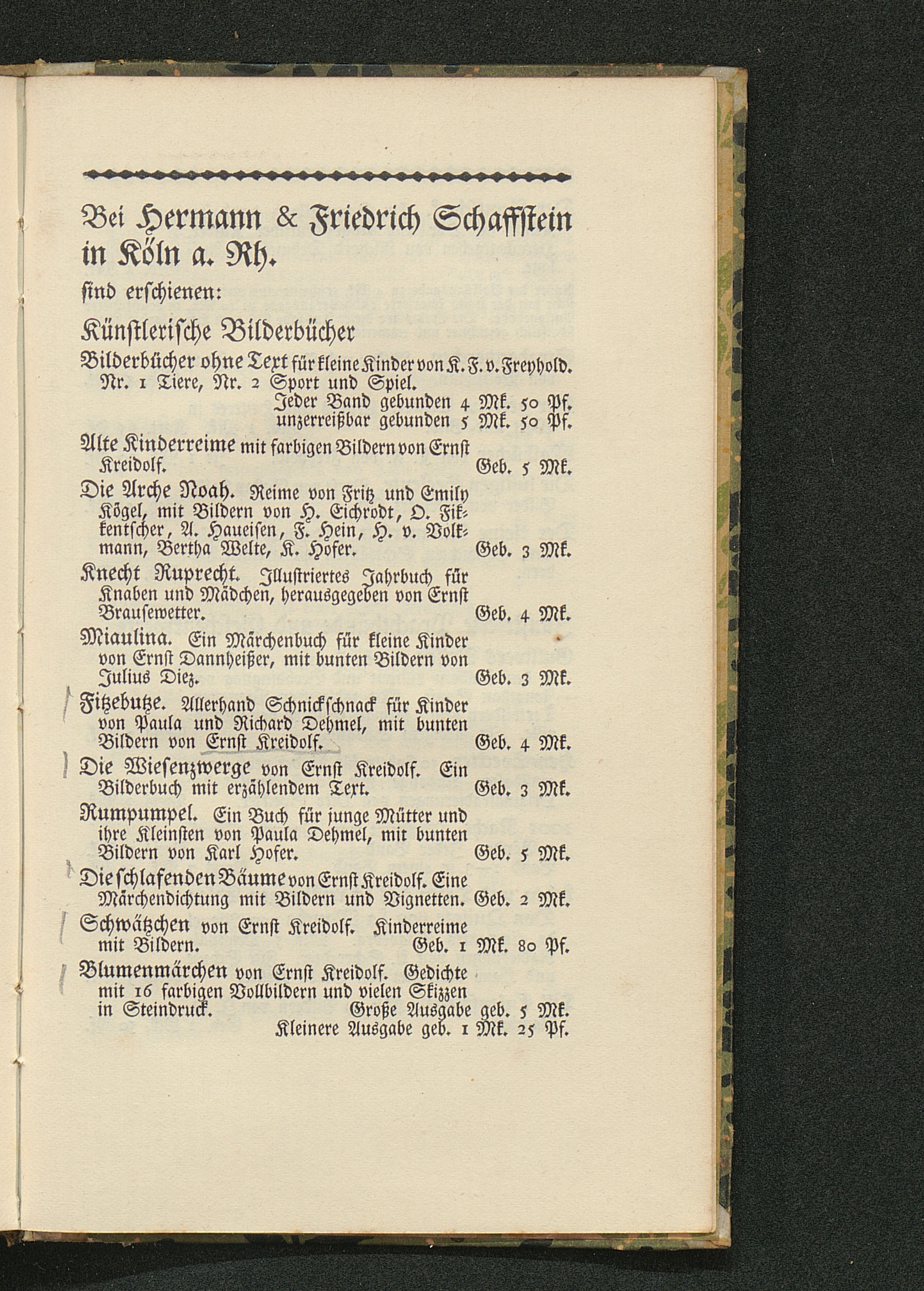 Bei Hermann & Friedrich Schaffstein in Köln a. Rh.

sind erschienen:

Künstlerische Bilderbücher

Bilderbücher ohne Text für kleine Kinder von K. F. v. Freyhold. Nr. 1 Tiere, Nr. 2 Sport und Spiel.
Jeder Band gebunden 4 Mk. 50 Pf.
unzerreißbar gebunden 5 Mk. 50 Pf.

Alte Kinderreime mit farbigen Bildern von Ernst Kreidolf. Geb. 5 Mk.

Die Arche Noah. Reime von Fritz und Emily Kögel, mit Bildern von H. Eichrodt, O. Fikkentscher, A. Haueisen, F. Hein, H. v. Volkmann, Bertha Welte, K. Hofer. Geb. 3 Mk.

Knecht Ruprecht. Illustriertes Jahrbuch für Knaben und Mädchen, herausgegeben von Ernst Brausewetter. Geb. 4 Mk.

Miaulina. Ein Märchenbuch für kleine Kinder von Ernst Dannheißer, mit bunten Bildern von Julius Diez. Geb. 3 Mk.

Fitzebutze. Allerhand Schnickschnack für Kinder von Paula und Richard Dehmel, mit bunten Bildern von Ernst Kreidolf. Geb. 4 Mk.

Die Wiesenzwerge von Ernst Kreidolf. Ein Bilderbuch mit erzählendem Text. Geb. 3 Mk.

Rumpumpel. Ein Buch für junge Mütter und ihre Kleinsten von Paula Dehmel, mit bunten Bildern von Karl Hofer. Geb. 5 Mk.

Die schlafenden Bäume von Ernst Kreidolf. Eine Märchendichtung mit Bildern und Vignetten. Geb. 2 Mk.

Schwätzchen von Ernst Kreidolf. Kinderreime mit Bildern. Geb. 1 Mk. 80 Pf.

Blumenmärchen von Ernst Kreidolf. Gedichte mit 16 farbigen Vollbildern und vielen Skizzen in Steindruck. Große Ausgabe geb. 5 Mk.
Kleinere Ausgabe geb. 1 Mk. 25 Pf.